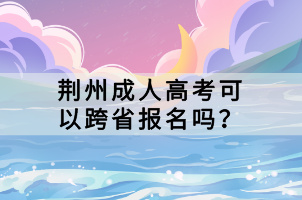 荆州成人高考可以跨省报名吗？